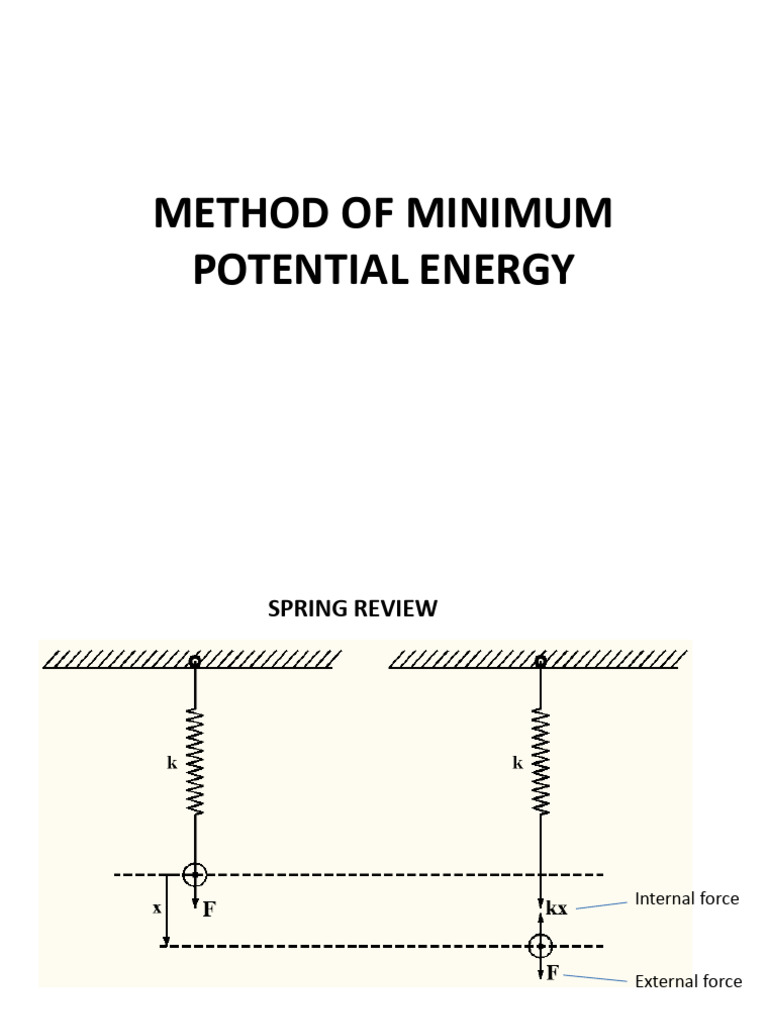 METHOD OF MINIMUM POTENTIAL ENERGY

SPRING REVIEW

k

x

F

k

kx

Internal force

F

External force